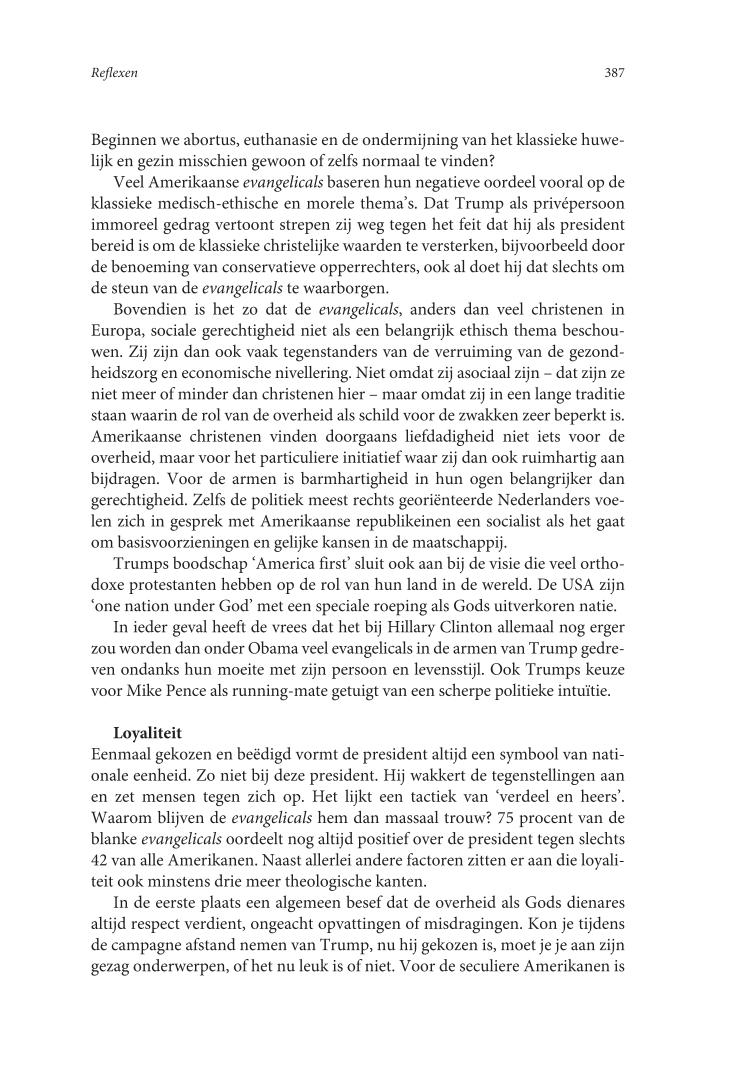 Reflexen

387

Beginnen we abortus, euthanasie en de ondermijning van het klassieke huwelijk en gezin misschien gewoon of zelfs normaal te vinden?

Veel Amerikaanse evangelicals baseren hun negatieve oordeel vooral op de klassieke medisch-ethische en morele thema's. Dat Trump als privépersoon immoreel gedrag vertoont strepen zij weg tegen het feit dat hij als president bereid is om de klassieke christelijke waarden te versterken, bijvoorbeeld door de benoeming van conservatieve opperrechters, ook al doet hij dat slechts om de steun van de evangelicals te waarborgen.

Bovendien is het zo dat de evangelicals, anders dan veel christenen in Europa, sociale gerechtigheid niet als een belangrijk ethisch thema beschouwen. Zij zijn dan ook vaak tegenstanders van de verruiming van de gezondheidszorg en economische nivellering. Niet omdat zij asociaal zijn – dat zijn ze niet meer of minder dan christenen hier – maar omdat zij in een lange traditie staan waarin de rol van de overheid als schild voor de zwakken zeer beperkt is. Amerikaanse christenen vinden doorgaans liefdadigheid niet iets voor de overheid, maar voor het particuliere initiatief waar zij dan ook ruimhartig aan bijdragen. Voor de armen is barmhartigheid in hun ogen belangrijker dan gerechtigheid. Zelfs de politiek meest rechts georiënteerde Nederlanders voelen zich in gesprek met Amerikaanse republikeinen een socialist als het gaat om basisvoorzieningen en gelijke kansen in de maatschappij.

Trumps boodschap 'America first' sluit ook aan bij de visie die veel orthodoxe protestanten hebben op de rol van hun land in de wereld. De USA zijn 'one nation under God' met een speciale roeping als Gods uitverkoren natie.

In ieder geval heeft de vrees dat het bij Hillary Clinton allemaal nog erger zou worden dan onder Obama veel evangelicals in de armen van Trump gedreven ondanks hun moeite met zijn persoon en levensstijl. Ook Trumps keuze voor Mike Pence als running-mate getuigt van een scherpe politieke intuïtie.

Loyaliteit
Eenmaal gekozen en beëdigd vormt de president altijd een symbool van nationale eenheid. Zo niet bij deze president. Hij wakkert de tegenstellingen aan en zet mensen tegen zich op. Het lijkt een tactiek van 'verdeel en heers'. Waarom blijven de evangelicals hem dan massaal trouw? 75 procent van de blanke evangelicals oordeelt nog altijd positief over de president tegen slechts 42 van alle Amerikanen. Naast allerlei andere factoren zitten er aan die loyaliteit ook minstens drie meer theologische kanten.

In de eerste plaats een algemeen besef dat de overheid als Gods dienares altijd respect verdient, ongeacht opvattingen of misdragingen. Kon je tijdens de campagne afstand nemen van Trump, nu hij gekozen is, moet je je aan zijn gezag onderwerpen, of het nu leuk is of niet. Voor de seculiere Amerikanen is